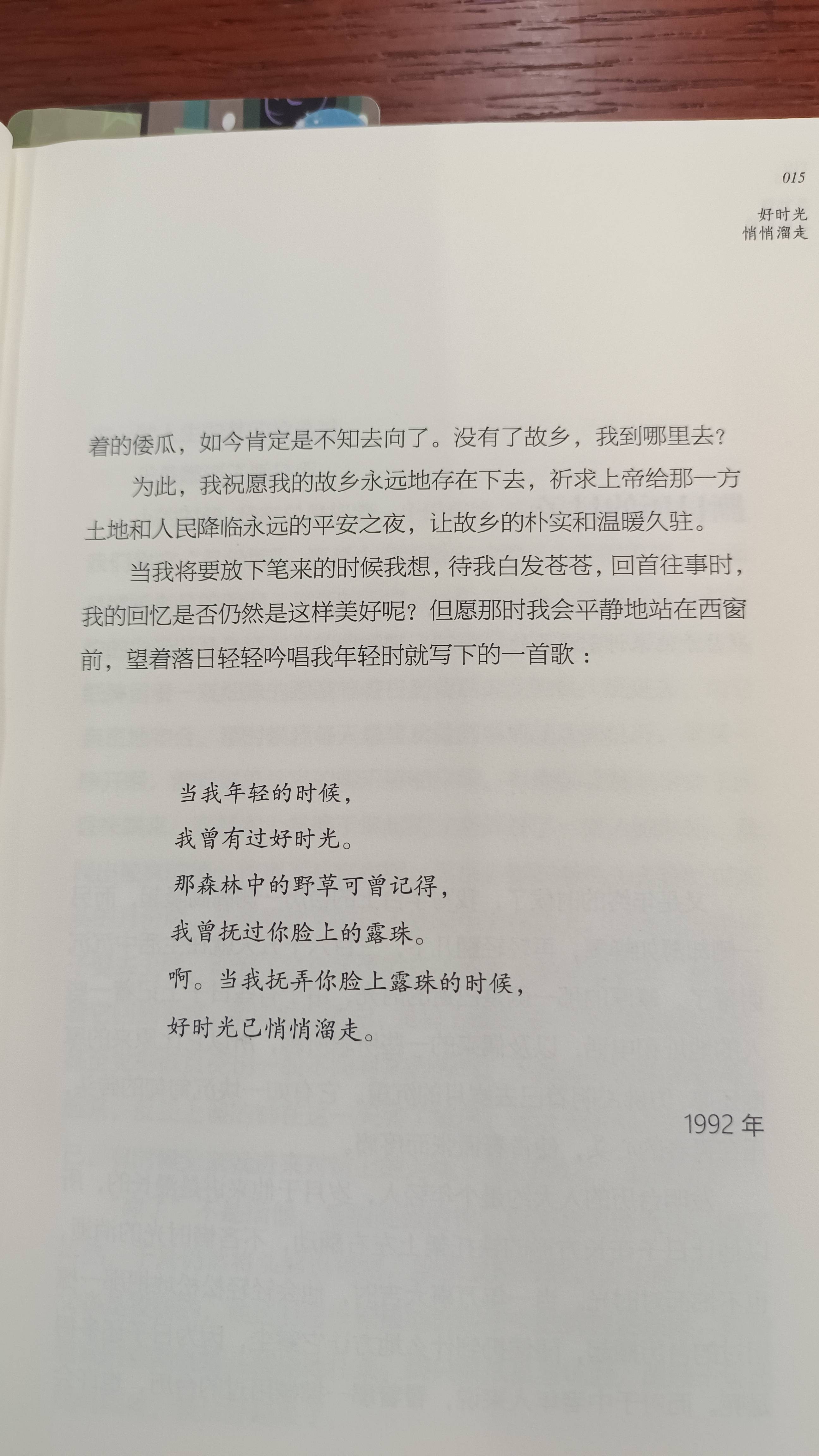 015

好时光
悄悄溜走

着的倭瓜，如今肯定是不知去向了。没有了故乡，我到哪里去？

为此，我祝愿我的故乡永远地存在下去，祈求上帝给那一方土地和人民降临永远的平安之夜，让故乡的朴实和温暖久驻。

当我将要放下笔来的时候我想，待我白发苍苍，回首往事时，我的回忆是否仍然是这样美好呢？但愿那时我会平静地站在西窗前，望着落日轻轻吟唱我年轻时就写下的一首歌：

当我年轻的时候，
我曾有过好时光。
那森林中的野草可曾记得，
我曾抚过你脸上的露珠。
啊。当我抚弄你脸上露珠的时候，
好时光已悄悄溜走。

1992 年